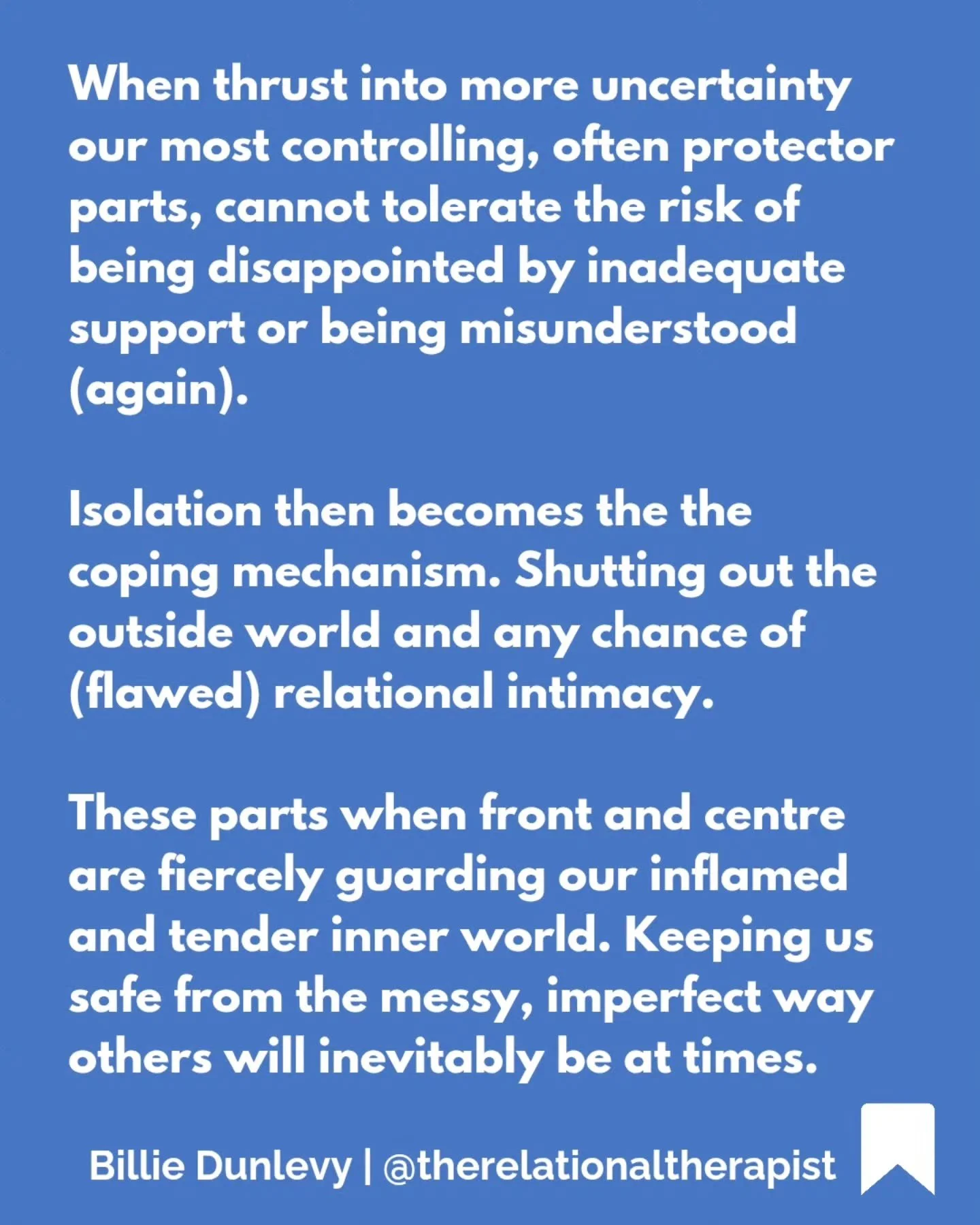 When thrust into more uncertainty our most controlling, often protector parts, cannot tolerate the risk of being disappointed by inadequate support or being misunderstood (again).

Isolation then becomes the the coping mechanism. Shutting out the outside world and any chance of (flawed) relational intimacy.

These parts when front and centre are fiercely guarding our inflamed and tender inner world. Keeping us safe from the messy, imperfect way others will inevitably be at times.

Billie Dunlevy | @therelationaltherapist